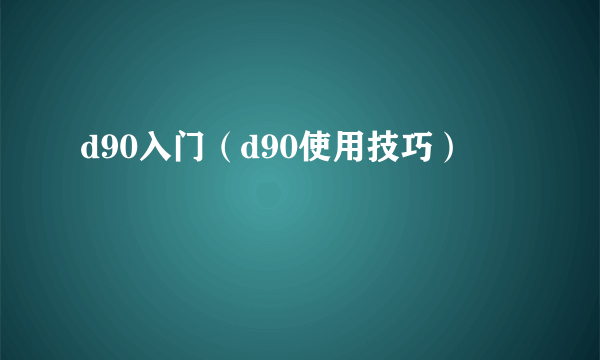 d90入门（d90使用技巧）